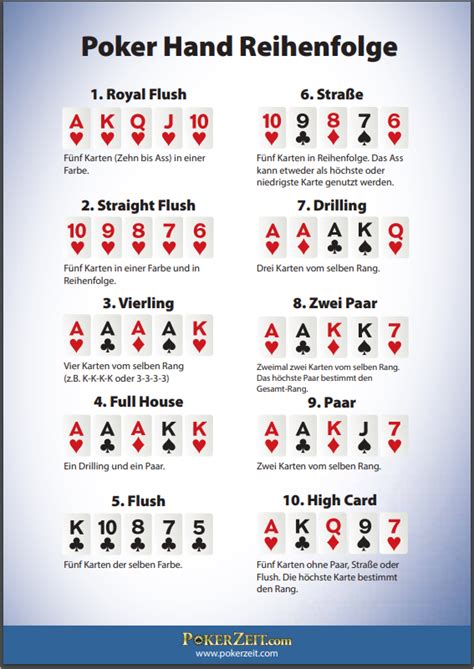 Poker Hand Reihenfolge

1. Royal Flush

A K Q J 10

Fünf Karten (Zehn bis Ass) in einer Farbe.

2. Straight Flush

10 9 8 7 6

Fünf Karten in einer Farbe und in Reihenfolge.

3. Vierling

A A A A K

Vier Karten vom selben Rang (z.B. K-K-K-K oder 3-3-3-3)

4. Full House

A A A K K

Ein Drilling und ein Paar.

5. Flush

K 10 8 7 5

Fünf Karten der selben Farbe.

6. Straße

10 9 8 7 6

Fünf Karten in Reihenfolge. Das Ass kann etweder als höchste oder niedrigste Karte genutzt werden.

7. Drilling

A A A K Q

Drei Karten vom selben Rang.

8. Zwei Paar

A A K K 7

Zweimal zwei Karten vom selben Rang. Das höchste Paar bestimmt den Gesamt-Rang.

9. Paar

A A K J 7

Zwei Karten vom selben Rang.

10. High Card

A K Q 9 7

Fünf Karten ohne Paar, Straße oder Flush. Die höchste Karte bestimmt den Rang.

POKERZEIT.com
www.pokerzeit.com